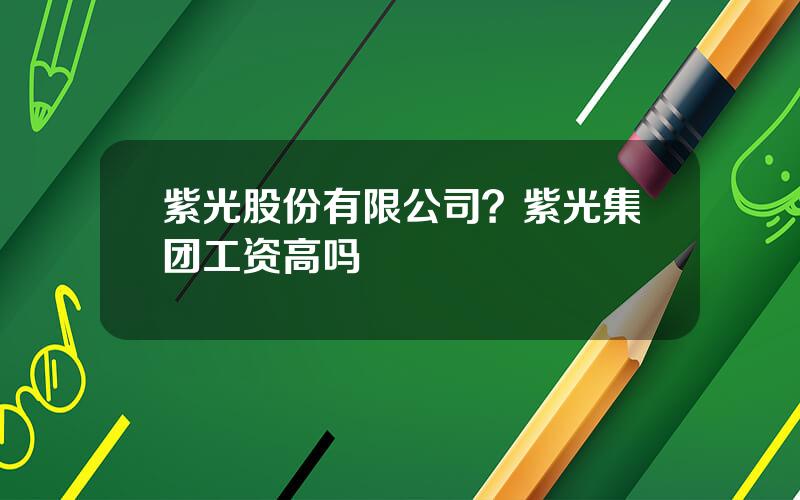 紫光股份有限公司？紫光集团工资高吗